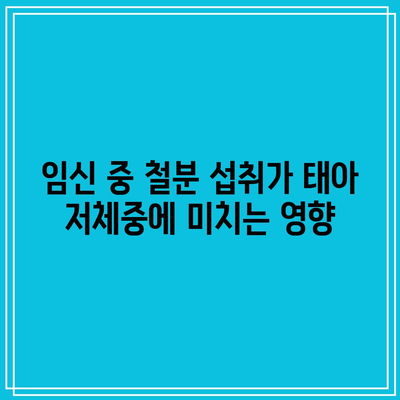 임신 중 철분 섭취가 태아 저체중에 미치는 영향